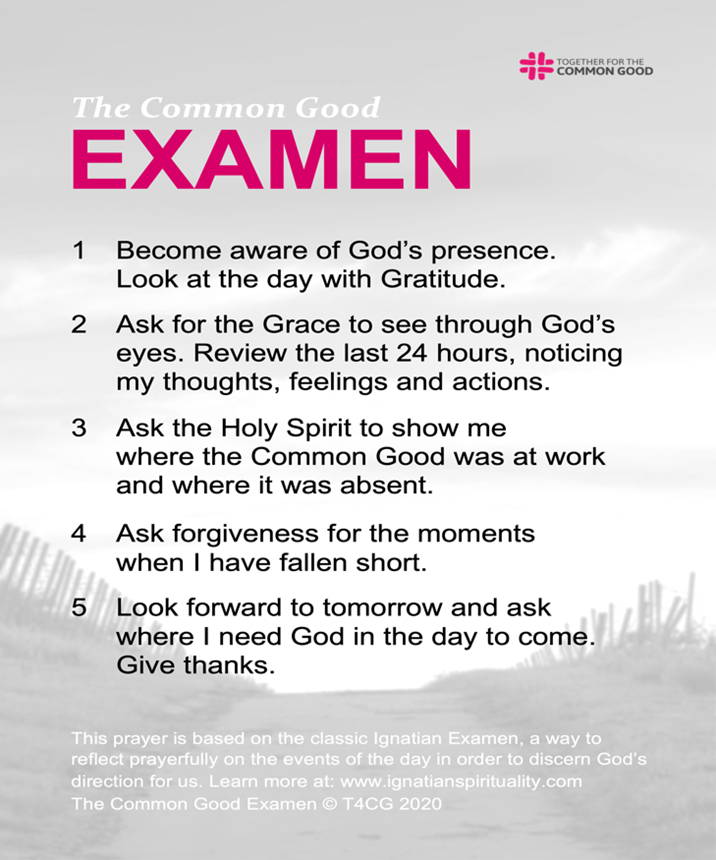 TOGETHER FOR THE COMMON GOOD

The Common Good
EXAMEN

1 Become aware of God's presence. Look at the day with Gratitude.

2 Ask for the Grace to see through God's eyes. Review the last 24 hours, noticing my thoughts, feelings and actions.

3 Ask the Holy Spirit to show me where the Common Good was at work and where it was absent.

4 Ask forgiveness for the moments when I have fallen short.

5 Look forward to tomorrow and ask where I need God in the day to come. Give thanks.

This prayer is based on the classic Ignatian Examen, a way to reflect prayerfully on the events of the day in order to discern God's direction for us. Learn more at: www.ignatianspirituality.com
The Common Good Examen © T4CG 2020